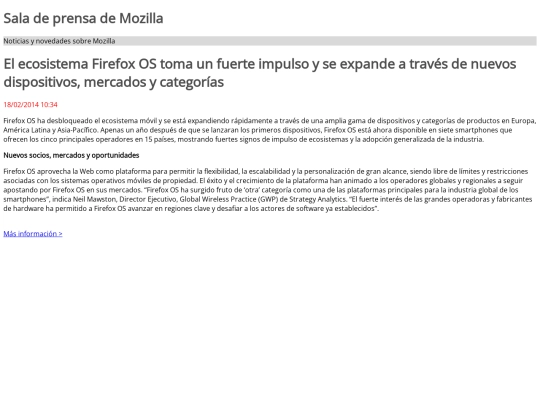 Sala de prensa de Mozilla

Noticias y novedades sobre Mozilla

El ecosistema Firefox OS toma un fuerte impulso y se expande a través de nuevos dispositivos, mercados y categorías

18/02/2014 10:34

Firefox OS ha desbloqueado el ecosistema móvil y se está expandiendo rápidamente a través de una amplia gama de dispositivos y categorías de productos en Europa, América Latina y Asia-Pacífico. Apenas un año después de que se lanzaran los primeros dispositivos, Firefox OS está ahora disponible en siete smartphones que ofrecen los cinco principales operadores en 15 países, mostrando fuertes signos de impulso de ecosistemas y la adopción generalizada de la industria.

Nuevos socios, mercados y oportunidades

Firefox OS aprovecha la Web como plataforma para permitir la flexibilidad, la escalabilidad y la personalización de gran alcance, siendo libre de límites y restricciones asociadas con los sistemas operativos móviles de propiedad. El éxito y el crecimiento de la plataforma han animado a los operadores globales y regionales a seguir apostando por Firefox OS en sus mercados. "Firefox OS ha surgido fruto de 'otra' categoría como una de las plataformas principales para la industria global de los smartphones", indica Neil Mawston, Director Ejecutivo, Global Wireless Practice (GWP) de Strategy Analytics. "El fuerte interés de las grandes operadoras y fabricantes de hardware ha permitido a Firefox OS avanzar en regiones clave y desafiar a los actores de software ya establecidos".

Más información >